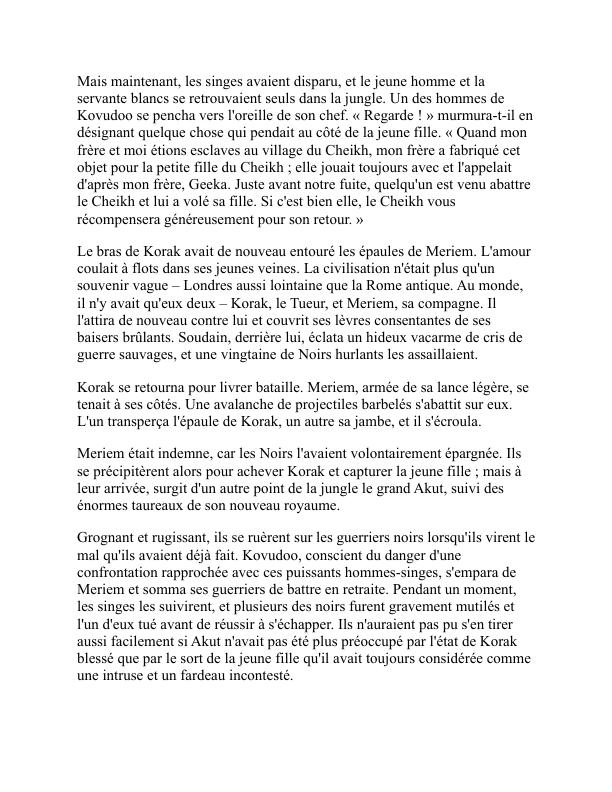 Mais maintenant, les singes avaient disparu, et le jeune homme et la servante blancs se retrouvaient seuls dans la jungle. Un des hommes de Kovudoo se pencha vers l'oreille de son chef. « Regarde ! » murmura-t-il en désignant quelque chose qui pendait au côté de la jeune fille. « Quand mon frère et moi étions esclaves au village du Cheikh, mon frère a fabriqué cet objet pour la petite fille du Cheikh ; elle jouait toujours avec et l'appelait d'après mon frère, Geeka. Juste avant notre fuite, quelqu'un est venu abattre le Cheikh et lui a volé sa fille. Si c'est bien elle, le Cheikh vous récompensera généreusement pour son retour. »

Le bras de Korak avait de nouveau entouré les épaules de Meriem. L'amour coulait à flots dans ses jeunes veines. La civilisation n'était plus qu'un souvenir vague – Londres aussi lointaine que la Rome antique. Au monde, il n'y avait qu'eux deux – Korak, le Tueur, et Meriem, sa compagne. Il l'attira de nouveau contre lui et couvrit ses lèvres consentantes de ses baisers brûlants. Soudain, derrière lui, éclata un hideux vacarme de cris de guerre sauvages, et une vingtaine de Noirs hurlants les assaillaient.

Korak se retourna pour livrer bataille. Meriem, armée de sa lance légère, se tenait à ses côtés. Une avalanche de projectiles barbelés s'abattit sur eux. L'un transperça l'épaule de Korak, un autre sa jambe, et il s'écroula.

Meriem était indemne, car les Noirs l'avaient volontairement épargnée. Ils se précipitèrent alors pour achever Korak et capturer la jeune fille ; mais à leur arrivée, surgit d'un autre point de la jungle le grand Akut, suivi des énormes taureaux de son nouveau royaume.

Grognant et rugissant, ils se ruèrent sur les guerriers noirs lorsqu'ils virent le mal qu'ils avaient déjà fait. Kovudoo, conscient du danger d'une confrontation rapprochée avec ces puissants hommes-singes, s'empara de Meriem et somma ses guerriers de battre en retraite. Pendant un moment, les singes les suivirent, et plusieurs des noirs furent gravement mutilés et l'un d'eux tué avant de réussir à s'échapper. Ils n'auraient pas pu s'en tirer aussi facilement si Akut n'avait pas été plus préoccupé par l'état de Korak blessé que par le sort de la jeune fille qu'il avait toujours considérée comme une intruse et un fardeau incontesté.